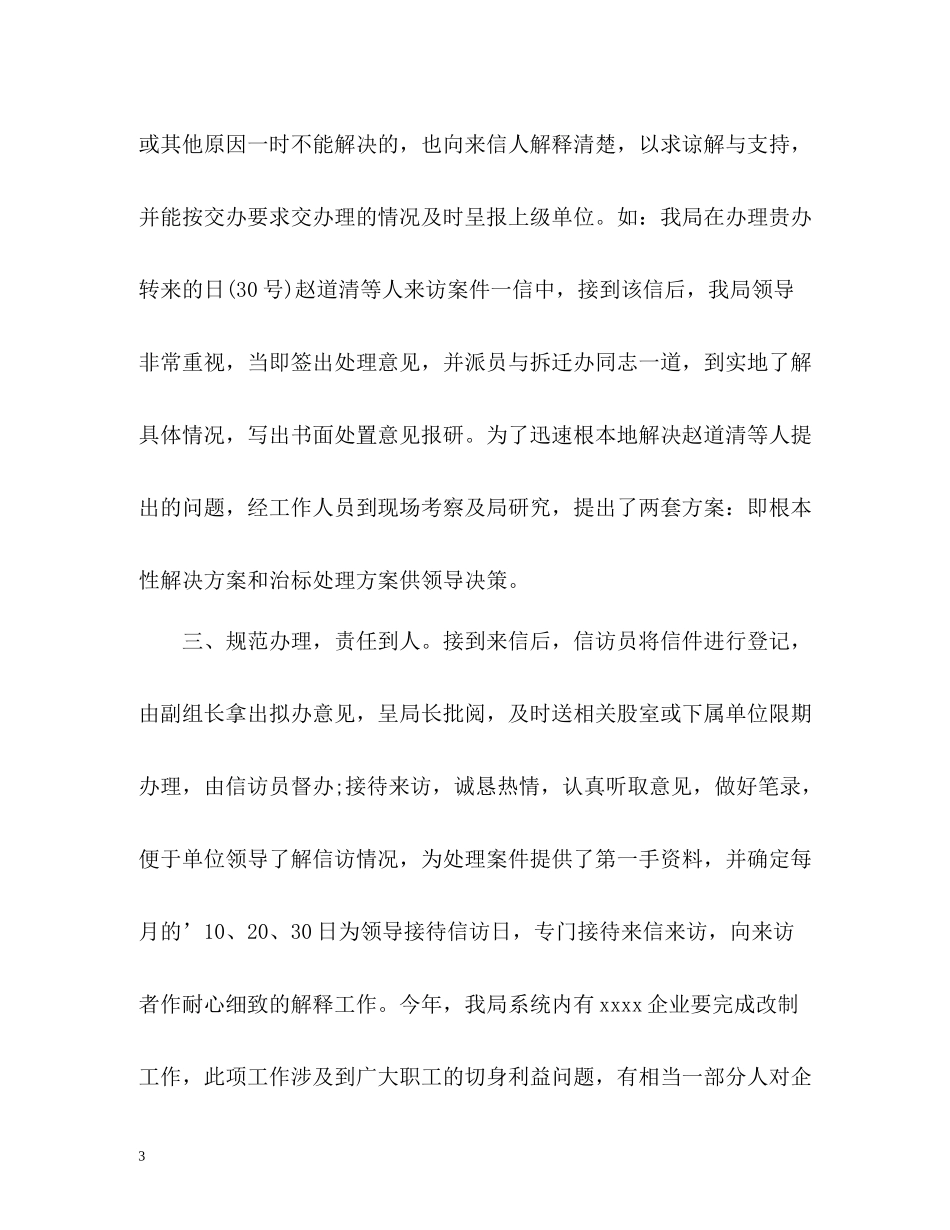 或其他原因一时不能解决的，也向来信人解释清楚，以求谅解与支持，并能按交办要求交办理的情况及时呈报上级单位。如：我局在办理贵办转来的日(30号)赵道清等人来访案件一信中，接到该信后，我局领导非常重视，当即签出处理意见，并派员与拆迁办同志一道，到实地了解具体情况，写出书面处置意见报研。为了迅速根本地解决赵道清等人提出的问题，经工作人员到现场考察及局研究，提出了两套方案：即根本性解决方案和治标处理方案供领导决策。

三、规范办理，责任到人。接到来信后，信访员将信件进行登记，由副组长拿出拟办意见，呈局长批阅，及时送相关股室或下属单位限期办理，由信访员督办;接待来访，诚恳热情，认真听取意见，做好笔录，便于单位领导了解信访情况，为处理案件提供了第一手资料，并确定每月的’10、20、30日为领导接待信访日，专门接待来信来访，向来访者作耐心细致的解释工作。今年，我局系统内有xxxx企业要完成改制工作，此项工作涉及到广大职工的切身利益问题，有相当一部分人对企

3